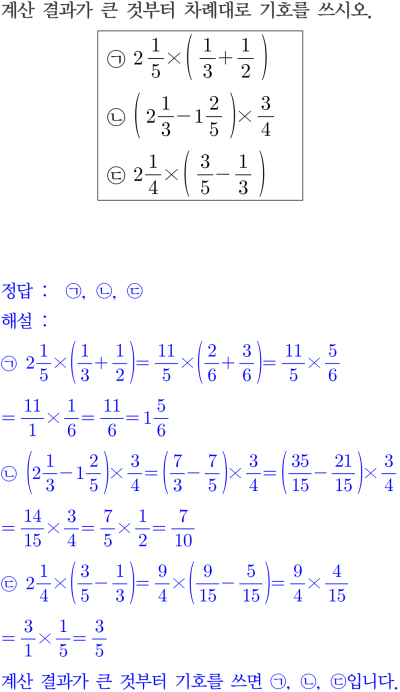 계산 결과가 큰 것부터 차례대로 기호를 쓰시오.

㉠ $2\frac{1}{5}\times\left(\frac{1}{3}+\frac{1}{2}\right)$

㉡ $\left(2\frac{1}{3}-1\frac{2}{5}\right)\times\frac{3}{4}$

㉢ $2\frac{1}{4}\times\left(\frac{3}{5}-\frac{1}{3}\right)$

정답 : ㉠, ㉡, ㉢

해설 :

㉠ $2\frac{1}{5}\times\left(\frac{1}{3}+\frac{1}{2}\right)=\frac{11}{5}\times\left(\frac{2}{6}+\frac{3}{6}\right)=\frac{11}{5}\times\frac{5}{6}$

$=\frac{11}{1}\times\frac{1}{6}=\frac{11}{6}=1\frac{5}{6}$

㉡ $\left(2\frac{1}{3}-1\frac{2}{5}\right)\times\frac{3}{4}=\left(\frac{7}{3}-\frac{7}{5}\right)\times\frac{3}{4}=\left(\frac{35}{15}-\frac{21}{15}\right)\times\frac{3}{4}$

$=\frac{14}{15}\times\frac{3}{4}=\frac{7}{5}\times\frac{1}{2}=\frac{7}{10}$

㉢ $2\frac{1}{4}\times\left(\frac{3}{5}-\frac{1}{3}\right)=\frac{9}{4}\times\left(\frac{9}{15}-\frac{5}{15}\right)=\frac{9}{4}\times\frac{4}{15}$

$=\frac{3}{1}\times\frac{1}{5}=\frac{3}{5}$

계산 결과가 큰 것부터 기호를 쓰면 ㉠, ㉡, ㉢입니다.